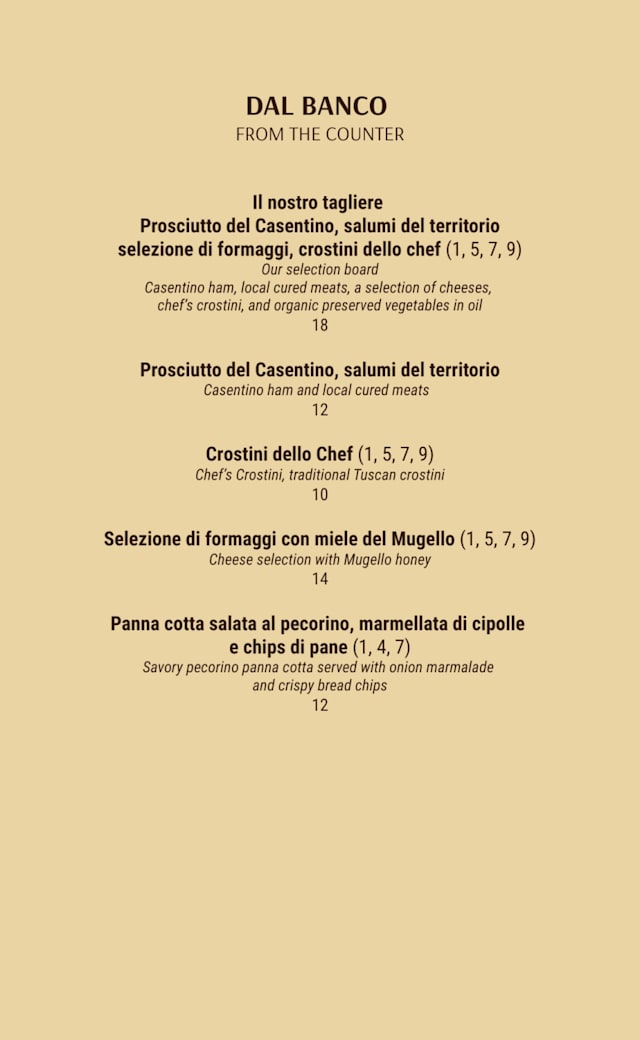 DAL BANCO
FROM THE COUNTER

Il nostro tagliere
Prosciutto del Casentino, salumi del territorio
selezione di formaggi, crostini dello chef (1, 5, 7, 9)
Our selection board
Casentino ham, local cured meats, a selection of cheeses,
chef's crostini, and organic preserved vegetables in oil
18

Prosciutto del Casentino, salumi del territorio
Casentino ham and local cured meats
12

Crostini dello Chef (1, 5, 7, 9)
Chef's Crostini, traditional Tuscan crostini
10

Selezione di formaggi con miele del Mugello (1, 5, 7, 9)
Cheese selection with Mugello honey
14

Panna cotta salata al pecorino, marmellata di cipolle
e chips di pane (1, 4, 7)
Savory pecorino panna cotta served with onion marmalade
and crispy bread chips
12